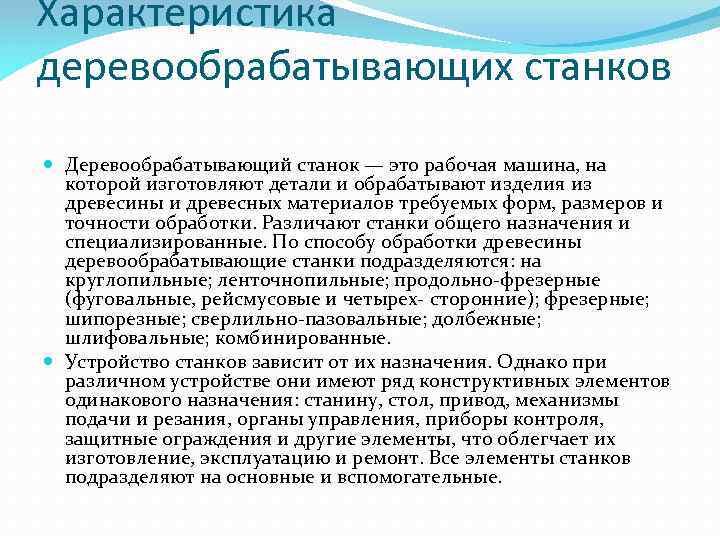 Характеристика деревообрабатывающих станков

Деревообрабатывающий станок — это рабочая машина, на которой изготовляют детали и обрабатывают изделия из древесины и древесных материалов требуемых форм, размеров и точности обработки. Различают станки общего назначения и специализированные. По способу обработки древесины деревообрабатывающие станки подразделяются: на круглопильные; ленточнопильные; продольно-фрезерные (фуговальные, рейсмусовые и четырех- сторонние); фрезерные; шипорезные; сверлильно-пазовальные; долбежные; шлифовальные; комбинированные.

Устройство станков зависит от их назначения. Однако при различном устройстве они имеют ряд конструктивных элементов одинакового назначения: станину, стол, привод, механизмы подачи и резания, органы управления, приборы контроля, защитные ограждения и другие элементы, что облегчает их изготовление, эксплуатацию и ремонт. Все элементы станков подразделяют на основные и вспомогательные.